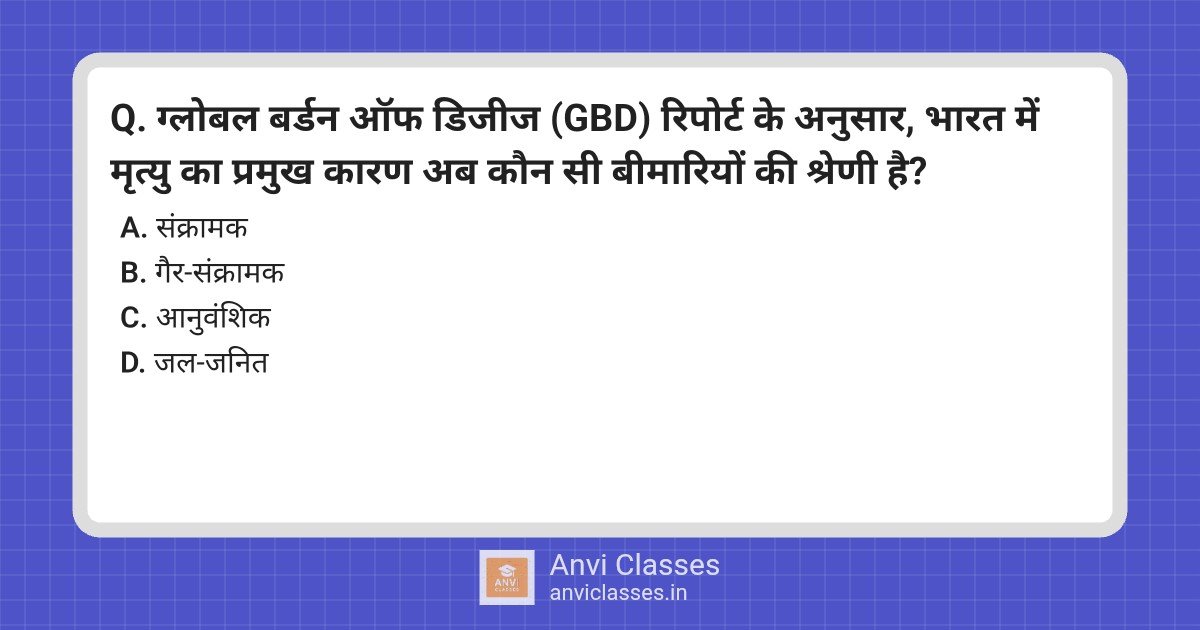 Q. ग्लोबल बर्डन ऑफ डिजीज (GBD) रिपोर्ट के अनुसार, भारत में मृत्यु का प्रमुख कारण अब कौन सी बीमारियों की श्रेणी है?

A. संक्रामक
B. गैर-संक्रामक
C. आनुवंशिक
D. जल-जनित

ANVI CLASSES
Anvi Classes
anviclasses.in